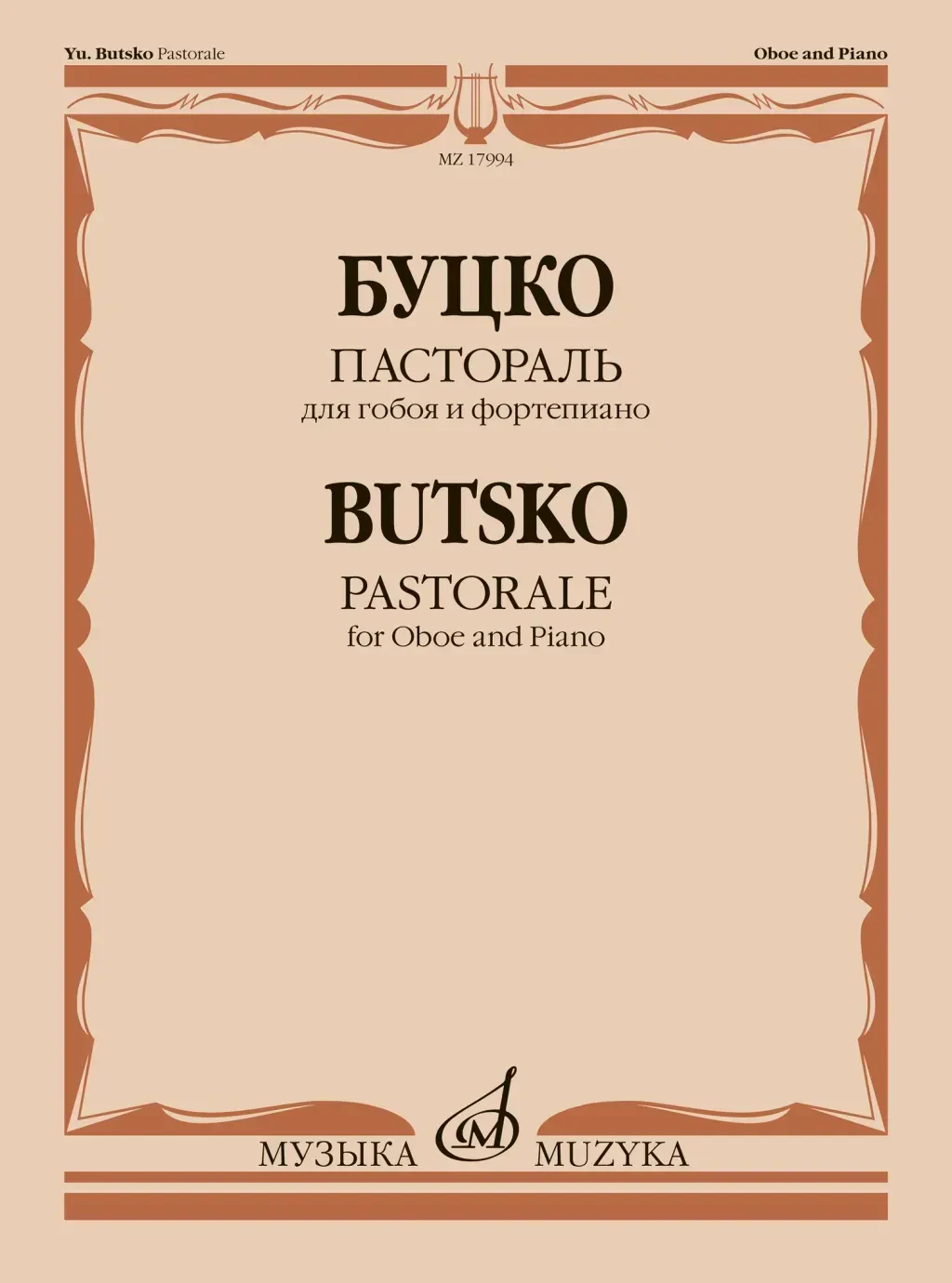 Yu. Butsko Pastorale

Oboe and Piano

MZ 17994

БУЦКО

ПАСТОРАЛЬ

для гобоя и фортепиано

BUTSKO

PASTORALE

for Oboe and Piano

МУЗЫКА MUZYKA